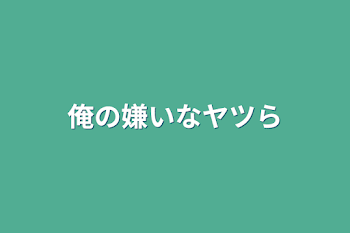 俺の嫌いなヤツら